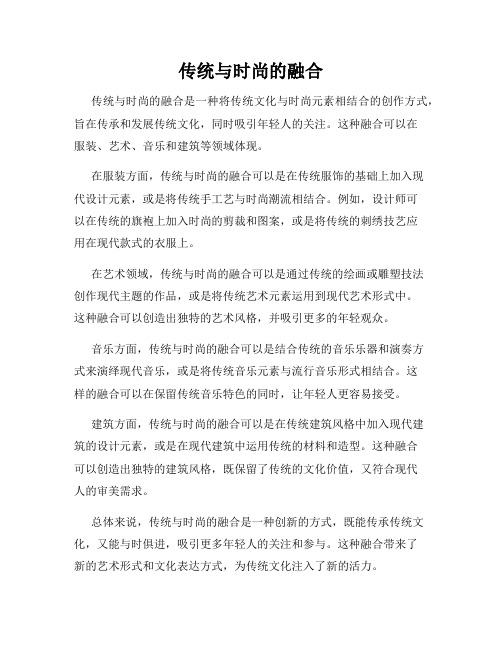 传统与时尚的融合

传统与时尚的融合是一种将传统文化与时尚元素相结合的创作方式，旨在传承和发展传统文化，同时吸引年轻人的关注。这种融合可以在服装、艺术、音乐和建筑等领域体现。

在服装方面，传统与时尚的融合可以是在传统服饰的基础上加入现代设计元素，或是将传统手工艺与时尚潮流相结合。例如，设计师可以在传统的旗袍上加入时尚的剪裁和图案，或是将传统的刺绣技艺应用在现代款式的衣服上。

在艺术领域，传统与时尚的融合可以是通过传统的绘画或雕塑技法创作现代主题的作品，或是将传统艺术元素运用到现代艺术形式中。这种融合可以创造出独特的艺术风格，并吸引更多的年轻观众。

音乐方面，传统与时尚的融合可以是结合传统的音乐乐器和演奏方式来演绎现代音乐，或是将传统音乐元素与流行音乐形式相结合。这样的融合可以在保留传统音乐特色的同时，让年轻人更容易接受。

建筑方面，传统与时尚的融合可以是在传统建筑风格中加入现代建筑的设计元素，或是在现代建筑中运用传统的材料和造型。这种融合可以创造出独特的建筑风格，既保留了传统的文化价值，又符合现代人的审美需求。

总体来说，传统与时尚的融合是一种创新的方式，既能传承传统文化，又能与时俱进，吸引更多年轻人的关注和参与。这种融合带来了新的艺术形式和文化表达方式，为传统文化注入了新的活力。